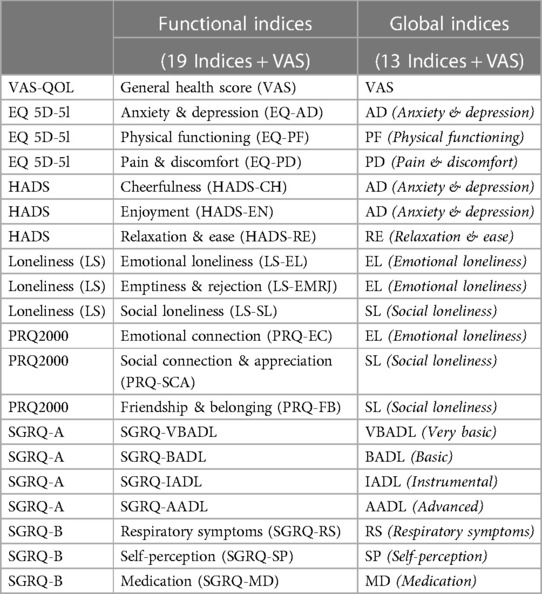 |  | Functional indices (19 Indices + VAS) | Global indices (13 Indices + VAS) |
|---|---|---|
| VAS-QOL | General health score (VAS) | VAS |
| EQ 5D-5l | Anxiety & depression (EQ-AD) | AD (Anxiety & depression) |
| EQ 5D-5l | Physical functioning (EQ-PF) | PF (Physical functioning) |
| EQ 5D-5l | Pain & discomfort (EQ-PD) | PD (Pain & discomfort) |
| HADS | Cheerfulness (HADS-CH) | AD (Anxiety & depression) |
| HADS | Enjoyment (HADS-EN) | AD (Anxiety & depression) |
| HADS | Relaxation & ease (HADS-RE) | RE (Relaxation & ease) |
| Loneliness (LS) | Emotional loneliness (LS-EL) | EL (Emotional loneliness) |
| Loneliness (LS) | Emptiness & rejection (LS-EMRJ) | EL (Emotional loneliness) |
| Loneliness (LS) | Social loneliness (LS-SL) | SL (Social loneliness) |
| PRQ2000 | Emotional connection (PRQ-EC) | EL (Emotional loneliness) |
| PRQ2000 | Social connection & appreciation (PRQ-SCA) | SL (Social loneliness) |
| PRQ2000 | Friendship & belonging (PRQ-FB) | SL (Social loneliness) |
| SGRQ-A | SGRQ-VBADL | VBADL (Very basic) |
| SGRQ-A | SGRQ-BADL | BADL (Basic) |
| SGRQ-A | SGRQ-IADL | IADL (Instrumental) |
| SGRQ-A | SGRQ-AADL | AADL (Advanced) |
| SGRQ-B | Respiratory symptoms (SGRQ-RS) | RS (Respiratory symptoms) |
| SGRQ-B | Self-perception (SGRQ-SP) | SP (Self-perception) |
| SGRQ-B | Medication (SGRQ-MD) | MD (Medication) |